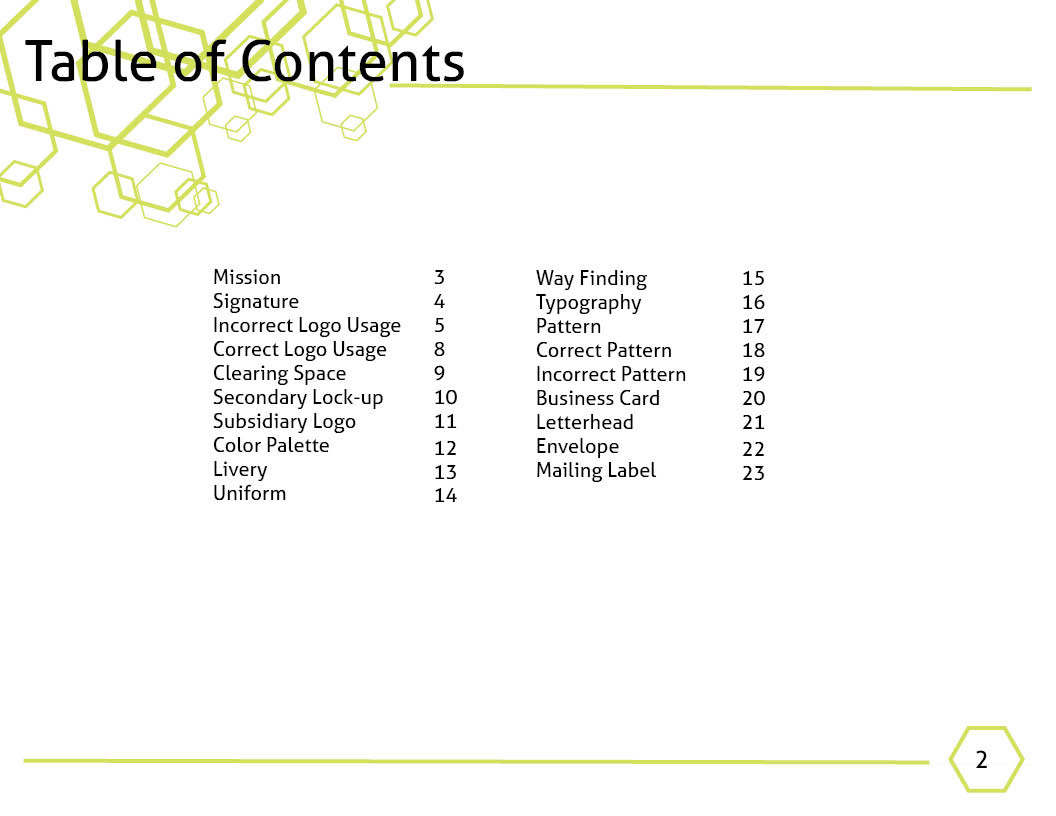 Table of Contents

Mission 3
Signature 4
Incorrect Logo Usage 5
Correct Logo Usage 8
Clearing Space 9
Secondary Lock-up 10
Subsidiary Logo 11
Color Palette 12
Livery 13
Uniform 14

Way Finding 15
Typography 16
Pattern 17
Correct Pattern 18
Incorrect Pattern 19
Business Card 20
Letterhead 21
Envelope 22
Mailing Label 23

2